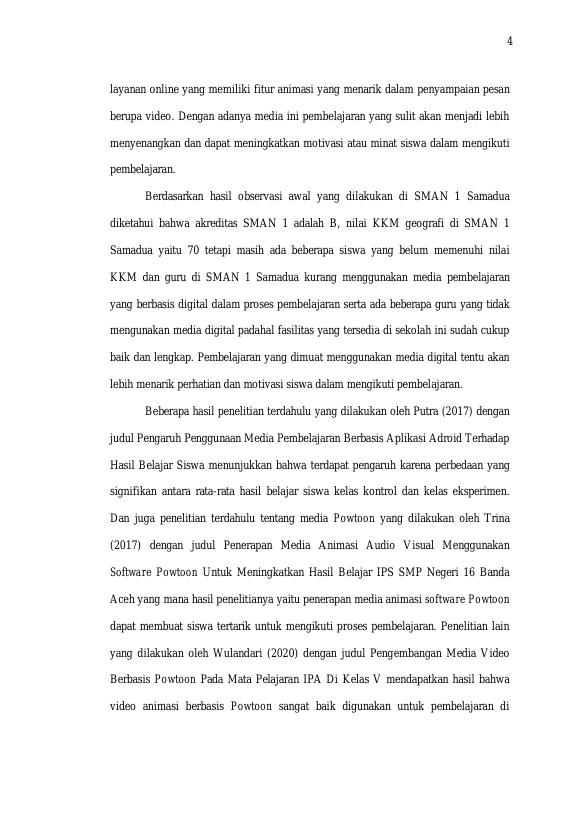 4

layanan online yang memiliki fitur animasi yang menarik dalam penyampaian pesan berupa video. Dengan adanya media ini pembelajaran yang sulit akan menjadi lebih menyenangkan dan dapat meningkatkan motivasi atau minat siswa dalam mengikuti pembelajaran.

Berdasarkan hasil observasi awal yang dilakukan di SMAN 1 Samadua diketahui bahwa akreditas SMAN 1 adalah B, nilai KKM geografi di SMAN 1 Samadua yaitu 70 tetapi masih ada beberapa siswa yang belum memenuhi nilai KKM dan guru di SMAN 1 Samadua kurang menggunakan media pembelajaran yang berbasis digital dalam proses pembelajaran serta ada beberapa guru yang tidak mengunakan media digital padahal fasilitas yang tersedia di sekolah ini sudah cukup baik dan lengkap. Pembelajaran yang dimuat menggunakan media digital tentu akan lebih menarik perhatian dan motivasi siswa dalam mengikuti pembelajaran.

Beberapa hasil penelitian terdahulu yang dilakukan oleh Putra (2017) dengan judul Pengaruh Penggunaan Media Pembelajaran Berbasis Aplikasi Adroid Terhadap Hasil Belajar Siswa menunjukkan bahwa terdapat pengaruh karena perbedaan yang signifikan antara rata-rata hasil belajar siswa kelas kontrol dan kelas eksperimen. Dan juga penelitian terdahulu tentang media Powtoon yang dilakukan oleh Trina (2017) dengan judul Penerapan Media Animasi Audio Visual Menggunakan Software Powtoon Untuk Meningkatkan Hasil Belajar IPS SMP Negeri 16 Banda Aceh yang mana hasil penelitianya yaitu penerapan media animasi software Powtoon dapat membuat siswa tertarik untuk mengikuti proses pembelajaran. Penelitian lain yang dilakukan oleh Wulandari (2020) dengan judul Pengembangan Media Video Berbasis Powtoon Pada Mata Pelajaran IPA Di Kelas V mendapatkan hasil bahwa video animasi berbasis Powtoon sangat baik digunakan untuk pembelajaran di